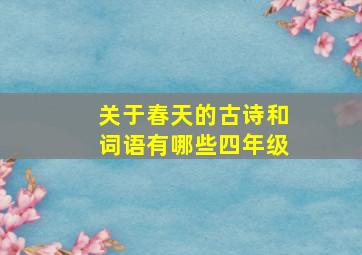 关于春天的古诗和词语有哪些四年级